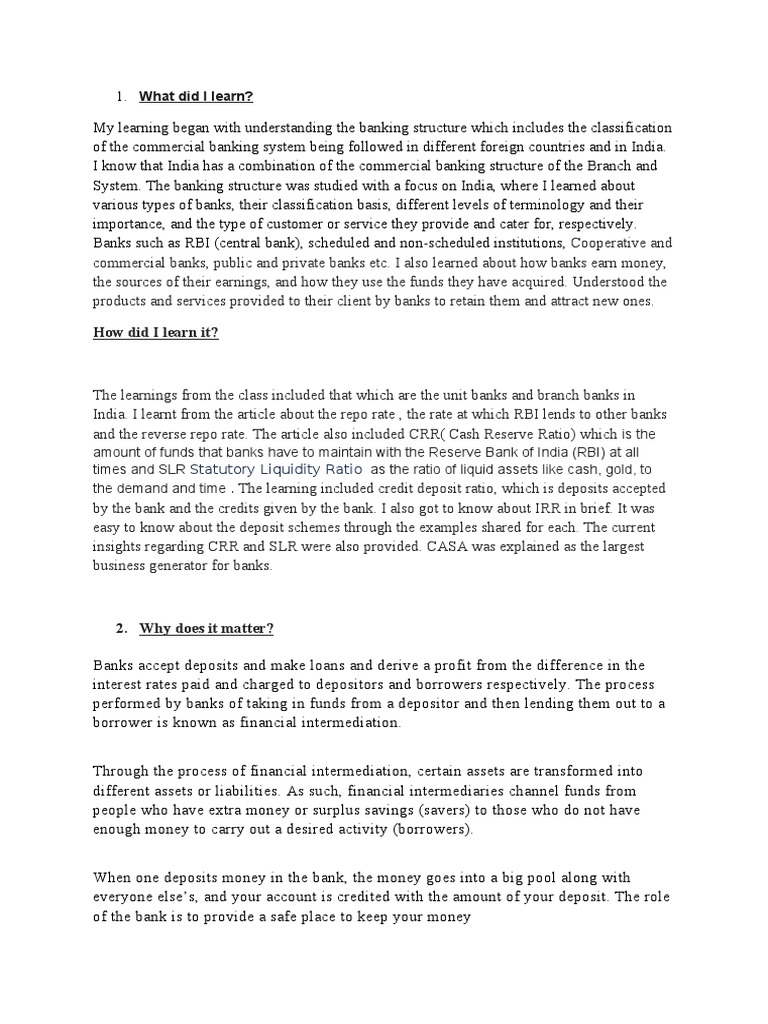 1. What did I learn?

My learning began with understanding the banking structure which includes the classification of the commercial banking system being followed in different foreign countries and in India. I know that India has a combination of the commercial banking structure of the Branch and System. The banking structure was studied with a focus on India, where I learned about various types of banks, their classification basis, different levels of terminology and their importance, and the type of customer or service they provide and cater for, respectively. Banks such as RBI (central bank), scheduled and non-scheduled institutions, Cooperative and commercial banks, public and private banks etc. I also learned about how banks earn money, the sources of their earnings, and how they use the funds they have acquired. Understood the products and services provided to their client by banks to retain them and attract new ones.

How did I learn it?

The learnings from the class included that which are the unit banks and branch banks in India. I learnt from the article about the repo rate , the rate at which RBI lends to other banks and the reverse repo rate. The article also included CRR( Cash Reserve Ratio) which is the amount of funds that banks have to maintain with the Reserve Bank of India (RBI) at all times and SLR Statutory Liquidity Ratio as the ratio of liquid assets like cash, gold, to the demand and time . The learning included credit deposit ratio, which is deposits accepted by the bank and the credits given by the bank. I also got to know about IRR in brief. It was easy to know about the deposit schemes through the examples shared for each. The current insights regarding CRR and SLR were also provided. CASA was explained as the largest business generator for banks.

2. Why does it matter?

Banks accept deposits and make loans and derive a profit from the difference in the interest rates paid and charged to depositors and borrowers respectively. The process performed by banks of taking in funds from a depositor and then lending them out to a borrower is known as financial intermediation.

Through the process of financial intermediation, certain assets are transformed into different assets or liabilities. As such, financial intermediaries channel funds from people who have extra money or surplus savings (savers) to those who do not have enough money to carry out a desired activity (borrowers).

When one deposits money in the bank, the money goes into a big pool along with everyone else's, and your account is credited with the amount of your deposit. The role of the bank is to provide a safe place to keep your money